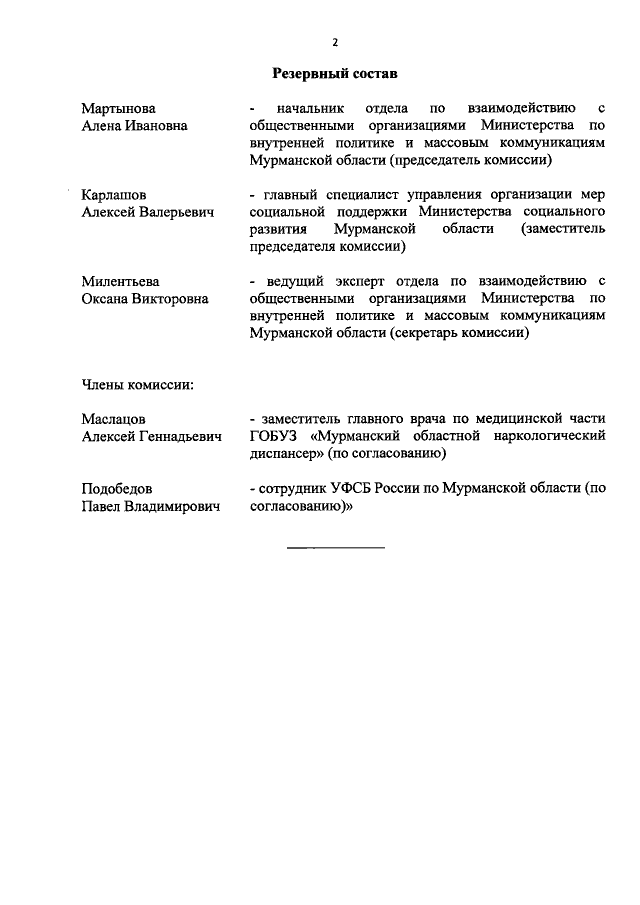 2

Резервный состав

Мартынова Алена Ивановна

- начальник отдела по взаимодействию с общественными организациями Министерства по внутренней политике и массовым коммуникациям Мурманской области (председатель комиссии)

Карлашов Алексей Валерьевич

- главный специалист управления организации мер социальной поддержки Министерства социального развития Мурманской области (заместитель председателя комиссии)

Милентьева Оксана Викторовна

- ведущий эксперт отдела по взаимодействию с общественными организациями Министерства по внутренней политике и массовым коммуникациям Мурманской области (секретарь комиссии)

Члены комиссии:

Маслацов Алексей Геннадьевич

- заместитель главного врача по медицинской части ГОБУЗ «Мурманский областной наркологический диспансер» (по согласованию)

Подобедов Павел Владимирович

- сотрудник УФСБ России по Мурманской области (по согласованию)»